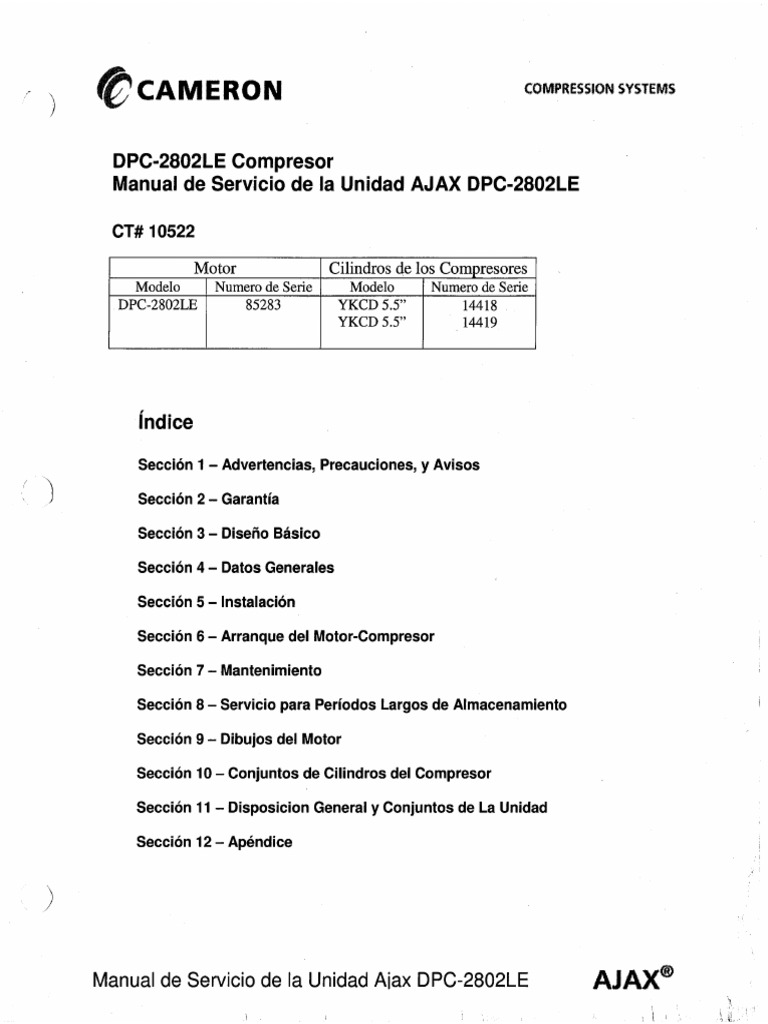 CAMERON

COMPRESSION SYSTEMS

DPC-2802LE Compresor
Manual de Servicio de la Unidad AJAX DPC-2802LE

CT# 10522

| Motor | | Cilindros de los Compresores | |
|---|---|---|---|
| Modelo | Numero de Serie | Modelo | Numero de Serie |
| DPC-2802LE | 85283 | YKCD 5.5" YKCD 5.5" | 14418 14419 |

Índice

Sección 1 – Advertencias, Precauciones, y Avisos

Sección 2 – Garantía

Sección 3 – Diseño Básico

Sección 4 – Datos Generales

Sección 5 – Instalación

Sección 6 – Arranque del Motor-Compresor

Sección 7 – Mantenimiento

Sección 8 – Servicio para Períodos Largos de Almacenamiento

Sección 9 – Dibujos del Motor

Sección 10 – Conjuntos de Cilindros del Compresor

Sección 11 – Disposicion General y Conjuntos de La Unidad

Sección 12 – Apéndice

Manual de Servicio de la Unidad Ajax DPC-2802LE

AJAX®